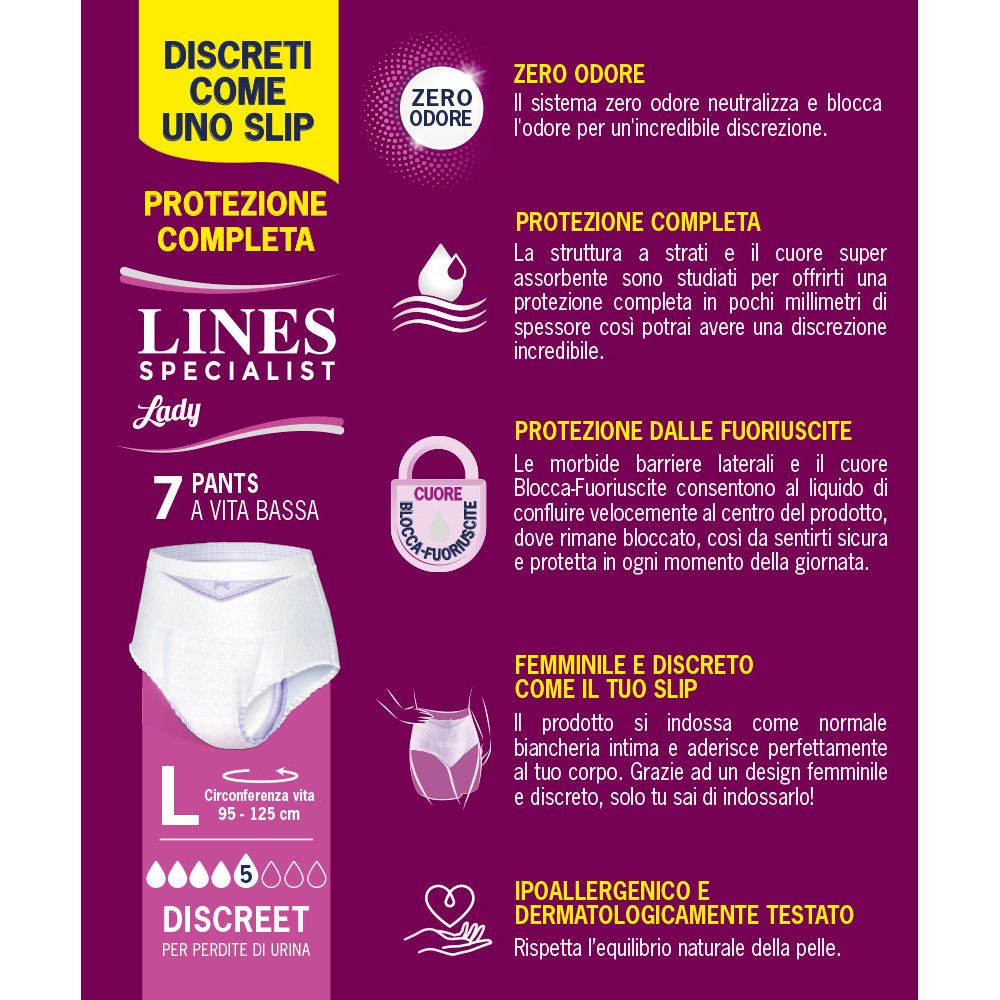 DISCRETI COME UNO SLIP

PROTEZIONE COMPLETA

LINES SPECIALIST

Lady

7 PANTS A VITA BASSA

L

Circonferenza vita 95 - 125 cm

5

DISCREET

PER PERDITE DI URINA

ZERO ODORE

ZERO ODORE

Il sistema zero odore neutralizza e blocca l'odore per un'incredibile discrezione.

PROTEZIONE COMPLETA

La struttura a strati e il cuore super assorbente sono studiati per offrirti una protezione completa in pochi millimetri di spessore così potrai avere una discrezione incredibile.

CUORE BLOCCA-FUORIUSCITE

PROTEZIONE DALLE FUORIUSCITE

Le morbide barriere laterali e il cuore Blocca-Fuoriuscite consentono al liquido di confluire velocemente al centro del prodotto, dove rimane bloccato, così da sentirti sicura e protetta in ogni momento della giornata.

FEMMINILE E DISCRETO COME IL TUO SLIP

Il prodotto si indossa come normale biancheria intima e aderisce perfettamente al tuo corpo. Grazie ad un design femminile e discreto, solo tu sai di indossarlo!

IPOALLERGENICO E DERMATOLOGICAMENTE TESTATO

Rispetta l'equilibrio naturale della pelle.